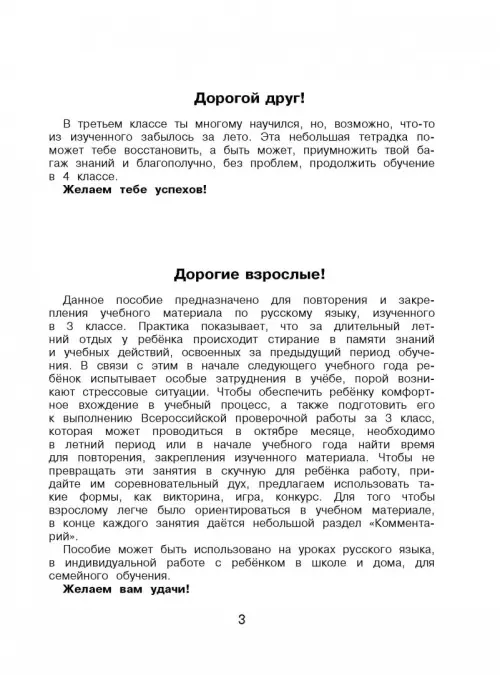 Дорогой друг!

В третьем классе ты многому научился, но, возможно, что-то из изученного забылось за лето. Эта небольшая тетрадка поможет тебе восстановить, а быть может, приумножить твой багаж знаний и благополучно, без проблем, продолжить обучение в 4 классе.

Желаем тебе успехов!

Дорогие взрослые!

Данное пособие предназначено для повторения и закрепления учебного материала по русскому языку, изученного в 3 классе. Практика показывает, что за длительный летний отдых у ребёнка происходит стирание в памяти знаний и учебных действий, освоенных за предыдущий период обучения. В связи с этим в начале следующего учебного года ребёнок испытывает особые затруднения в учёбе, порой возникают стрессовые ситуации. Чтобы обеспечить ребёнку комфортное вхождение в учебный процесс, а также подготовить его к выполнению Всероссийской проверочной работы за 3 класс, которая может проводиться в октябре месяце, необходимо в летний период или в начале учебного года найти время для повторения, закрепления изученного материала. Чтобы не превращать эти занятия в скучную для ребёнка работу, придайте им соревновательный дух, предлагаем использовать такие формы, как викторина, игра, конкурс. Для того чтобы взрослому легче было ориентироваться в учебном материале, в конце каждого занятия даётся небольшой раздел «Комментарий».

Пособие может быть использовано на уроках русского языка, в индивидуальной работе с ребёнком в школе и дома, для семейного обучения.

Желаем вам удачи!

3